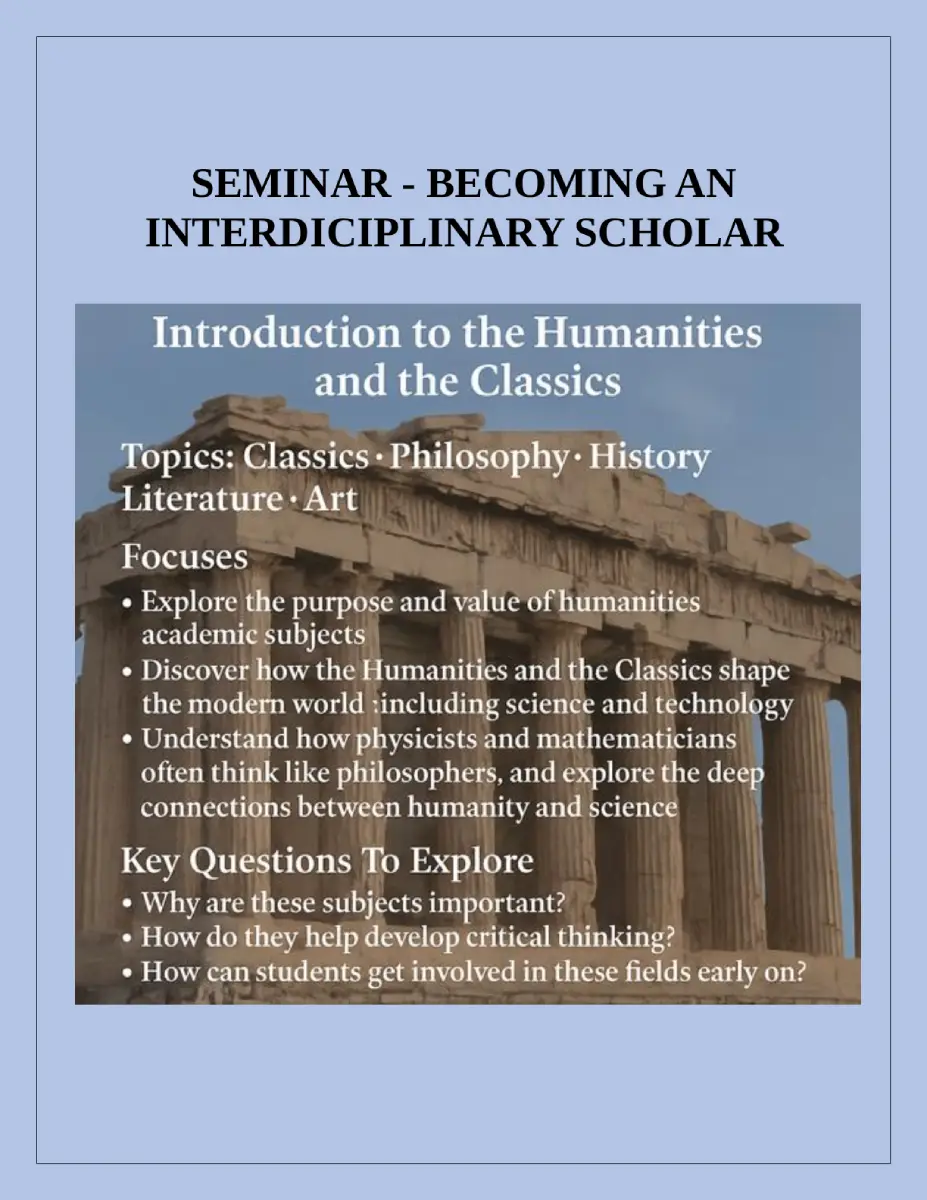 SEMINAR - BECOMING AN INTERDICIPLINARY SCHOLAR

Introduction to the Humanities and the Classics

Topics: Classics · Philosophy · History Literature · Art

Focuses

• Explore the purpose and value of humanities academic subjects
• Discover how the Humanities and the Classics shape the modern world :including science and technology
• Understand how physicists and mathematicians often think like philosophers, and explore the deep connections between humanity and science

Key Questions To Explore

• Why are these subjects important?
• How do they help develop critical thinking?
• How can students get involved in these fields early on?